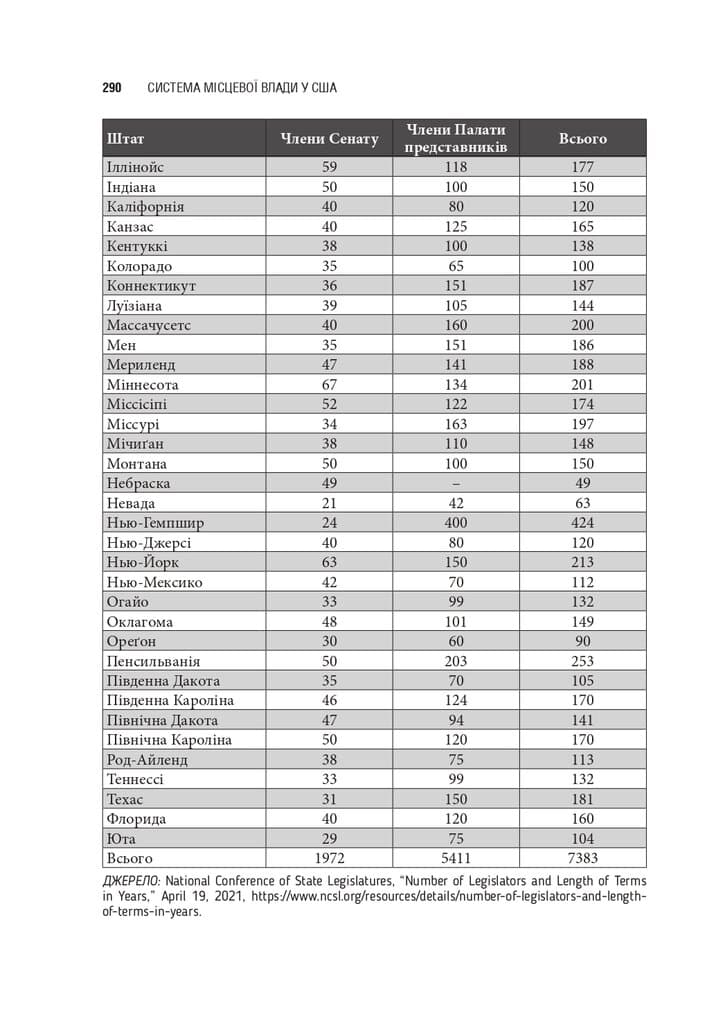 290 СИСТЕМА МІСЦЕВОЇ ВЛАДИ У США

| Штат | Члени Сенату | Члени Палати представників | Всього |
|---|---|---|---|
| Іллінойс | 59 | 118 | 177 |
| Індіана | 50 | 100 | 150 |
| Каліфорнія | 40 | 80 | 120 |
| Канзас | 40 | 125 | 165 |
| Кентуккі | 38 | 100 | 138 |
| Колорадо | 35 | 65 | 100 |
| Коннектикут | 36 | 151 | 187 |
| Луїзіана | 39 | 105 | 144 |
| Массачусетс | 40 | 160 | 200 |
| Мен | 35 | 151 | 186 |
| Мериленд | 47 | 141 | 188 |
| Міннесота | 67 | 134 | 201 |
| Міссісіпі | 52 | 122 | 174 |
| Міссурі | 34 | 163 | 197 |
| Мічиґан | 38 | 110 | 148 |
| Монтана | 50 | 100 | 150 |
| Небраска | 49 | – | 49 |
| Невада | 21 | 42 | 63 |
| Нью-Гемпшир | 24 | 400 | 424 |
| Нью-Джерсі | 40 | 80 | 120 |
| Нью-Йорк | 63 | 150 | 213 |
| Нью-Мексико | 42 | 70 | 112 |
| Огайо | 33 | 99 | 132 |
| Оклагома | 48 | 101 | 149 |
| Ореґон | 30 | 60 | 90 |
| Пенсильванія | 50 | 203 | 253 |
| Південна Дакота | 35 | 70 | 105 |
| Південна Кароліна | 46 | 124 | 170 |
| Північна Дакота | 47 | 94 | 141 |
| Північна Кароліна | 50 | 120 | 170 |
| Род-Айленд | 38 | 75 | 113 |
| Теннессі | 33 | 99 | 132 |
| Техас | 31 | 150 | 181 |
| Флорида | 40 | 120 | 160 |
| Юта | 29 | 75 | 104 |
| Всього | 1972 | 5411 | 7383 |

ДЖЕРЕЛО: National Conference of State Legislatures, "Number of Legislators and Length of Terms in Years," April 19, 2021, https://www.ncsl.org/resources/details/number-of-legislators-and-length-of-terms-in-years.